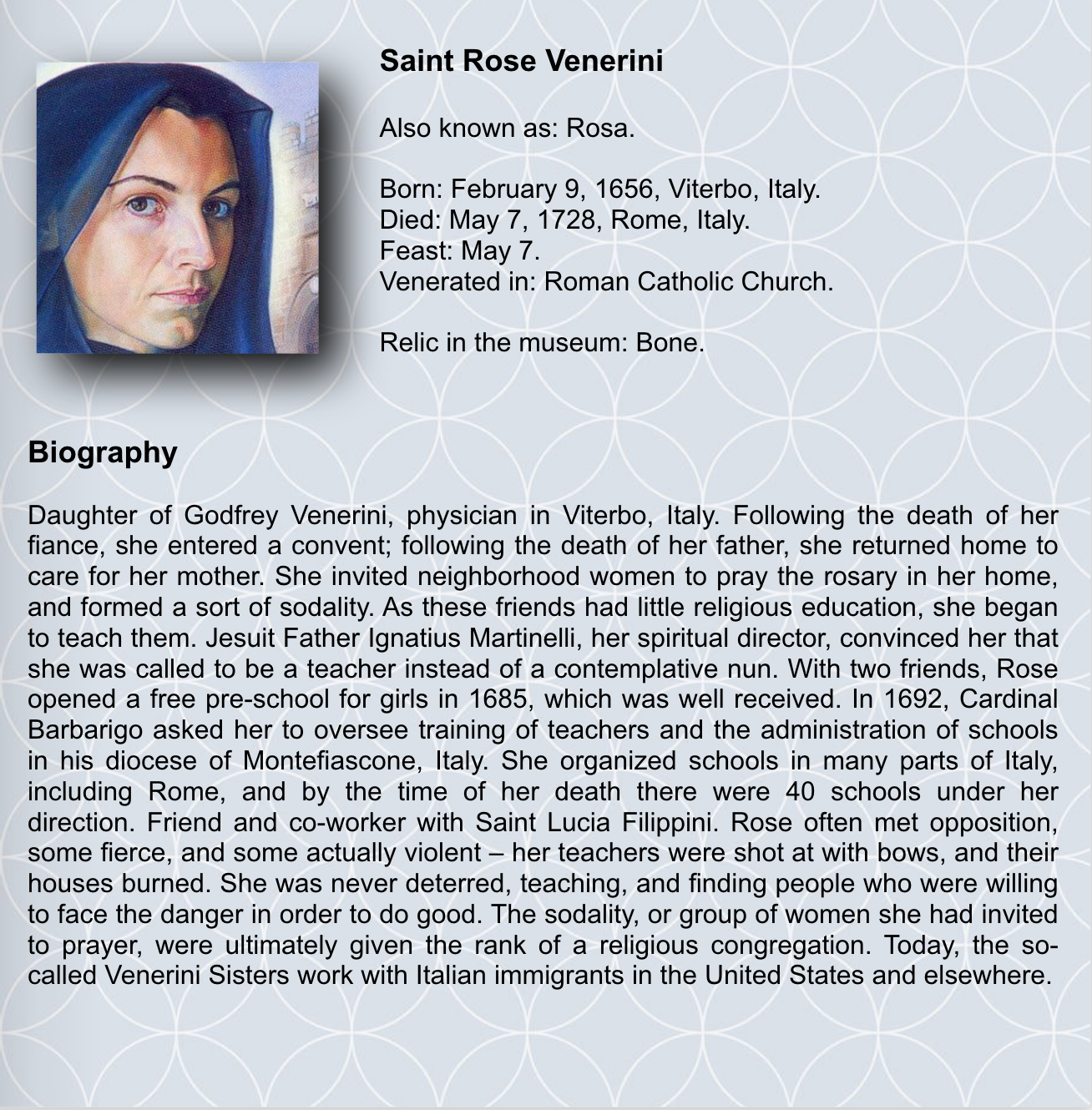 Saint Rose Venerini

Also known as: Rosa.

Born: February 9, 1656, Viterbo, Italy.
Died: May 7, 1728, Rome, Italy.
Feast: May 7.
Venerated in: Roman Catholic Church.

Relic in the museum: Bone.

Biography

Daughter of Godfrey Venerini, physician in Viterbo, Italy. Following the death of her fiance, she entered a convent; following the death of her father, she returned home to care for her mother. She invited neighborhood women to pray the rosary in her home, and formed a sort of sodality. As these friends had little religious education, she began to teach them. Jesuit Father Ignatius Martinelli, her spiritual director, convinced her that she was called to be a teacher instead of a contemplative nun. With two friends, Rose opened a free pre-school for girls in 1685, which was well received. In 1692, Cardinal Barbarigo asked her to oversee training of teachers and the administration of schools in his diocese of Montefiascone, Italy. She organized schools in many parts of Italy, including Rome, and by the time of her death there were 40 schools under her direction. Friend and co-worker with Saint Lucia Filippini. Rose often met opposition, some fierce, and some actually violent – her teachers were shot at with bows, and their houses burned. She was never deterred, teaching, and finding people who were willing to face the danger in order to do good. The sodality, or group of women she had invited to prayer, were ultimately given the rank of a religious congregation. Today, the so-called Venerini Sisters work with Italian immigrants in the United States and elsewhere.